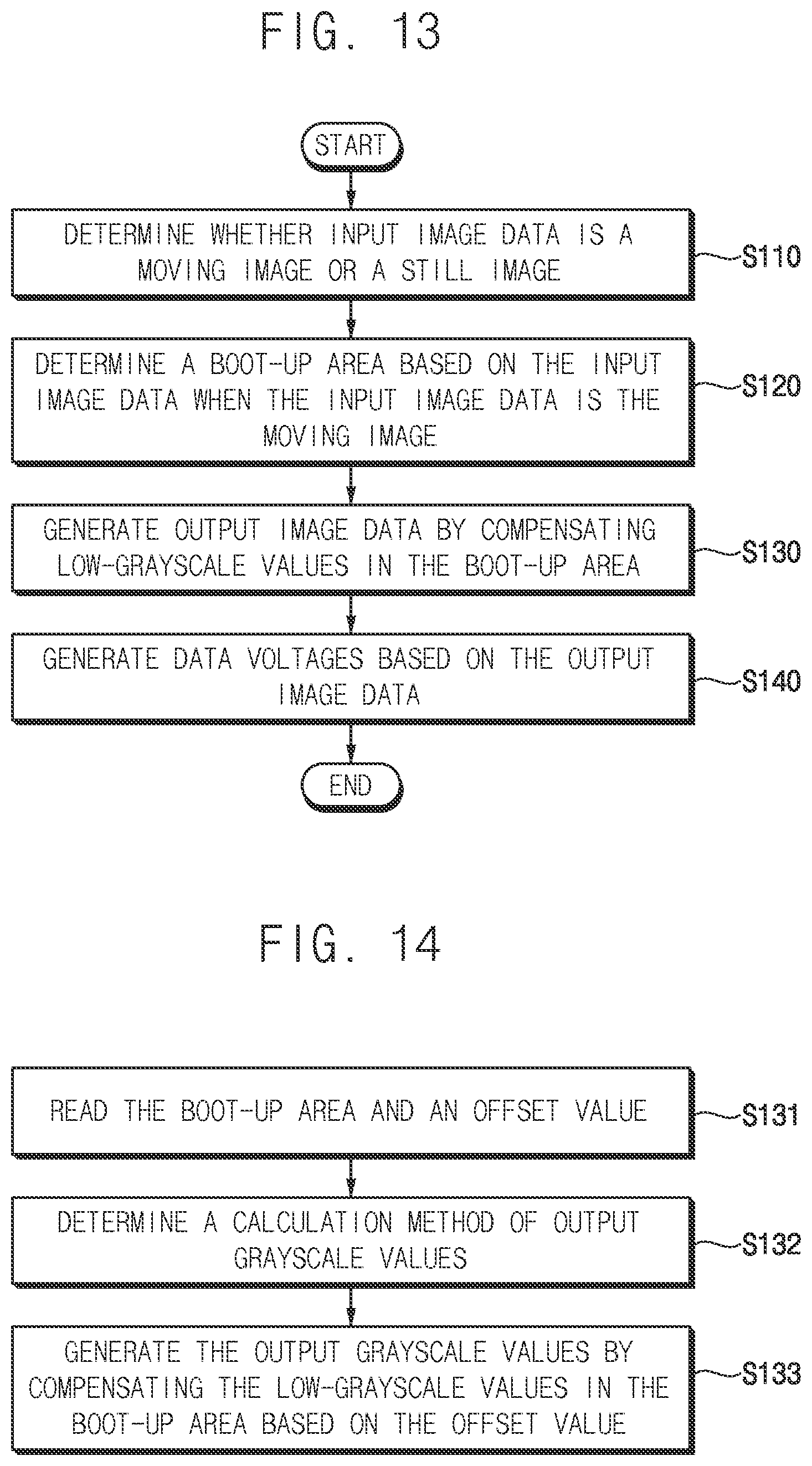 FIG. 13

START

DETERMINE WHETHER INPUT IMAGE DATA IS A MOVING IMAGE OR A STILL IMAGE

S110

DETERMINE A BOOT-UP AREA BASED ON THE INPUT IMAGE DATA WHEN THE INPUT IMAGE DATA IS THE MOVING IMAGE

S120

GENERATE OUTPUT IMAGE DATA BY COMPENSATING LOW-GRAYSCALE VALUES IN THE BOOT-UP AREA

S130

GENERATE DATA VOLTAGES BASED ON THE OUTPUT IMAGE DATA

S140

END

FIG. 14

READ THE BOOT-UP AREA AND AN OFFSET VALUE

S131

DETERMINE A CALCULATION METHOD OF OUTPUT GRAYSCALE VALUES

S132

GENERATE THE OUTPUT GRAYSCALE VALUES BY COMPENSATING THE LOW-GRAYSCALE VALUES IN THE BOOT-UP AREA BASED ON THE OFFSET VALUE

S133